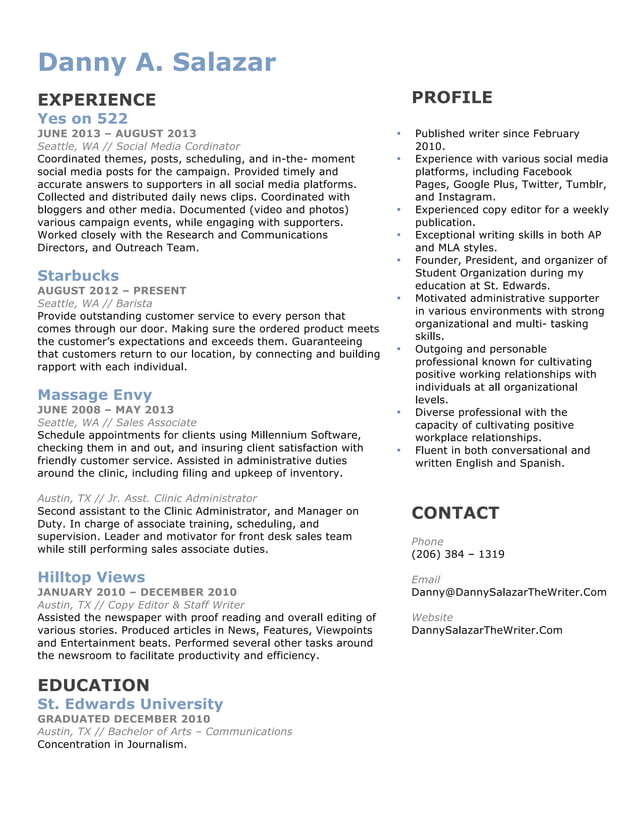 Danny A. Salazar

EXPERIENCE
Yes on 522
JUNE 2013 – AUGUST 2013
Seattle, WA // Social Media Cordinator
Coordinated themes, posts, scheduling, and in-the- moment social media posts for the campaign. Provided timely and accurate answers to supporters in all social media platforms. Collected and distributed daily news clips. Coordinated with bloggers and other media. Documented (video and photos) various campaign events, while engaging with supporters. Worked closely with the Research and Communications Directors, and Outreach Team.

Starbucks
AUGUST 2012 – PRESENT
Seattle, WA // Barista
Provide outstanding customer service to every person that comes through our door. Making sure the ordered product meets the customer's expectations and exceeds them. Guaranteeing that customers return to our location, by connecting and building rapport with each individual.

Massage Envy
JUNE 2008 – MAY 2013
Seattle, WA // Sales Associate
Schedule appointments for clients using Millennium Software, checking them in and out, and insuring client satisfaction with friendly customer service. Assisted in administrative duties around the clinic, including filing and upkeep of inventory.

Austin, TX // Jr. Asst. Clinic Administrator
Second assistant to the Clinic Administrator, and Manager on Duty. In charge of associate training, scheduling, and supervision. Leader and motivator for front desk sales team while still performing sales associate duties.

Hilltop Views
JANUARY 2010 – DECEMBER 2010
Austin, TX // Copy Editor & Staff Writer
Assisted the newspaper with proof reading and overall editing of various stories. Produced articles in News, Features, Viewpoints and Entertainment beats. Performed several other tasks around the newsroom to facilitate productivity and efficiency.

EDUCATION
St. Edwards University
GRADUATED DECEMBER 2010
Austin, TX // Bachelor of Arts – Communications
Concentration in Journalism.

PROFILE
• Published writer since February 2010.
• Experience with various social media platforms, including Facebook Pages, Google Plus, Twitter, Tumblr, and Instagram.
• Experienced copy editor for a weekly publication.
• Exceptional writing skills in both AP and MLA styles.
• Founder, President, and organizer of Student Organization during my education at St. Edwards.
• Motivated administrative supporter in various environments with strong organizational and multi- tasking skills.
• Outgoing and personable professional known for cultivating positive working relationships with individuals at all organizational levels.
• Diverse professional with the capacity of cultivating positive workplace relationships.
• Fluent in both conversational and written English and Spanish.

CONTACT
Phone
(206) 384 – 1319
Email
Danny@DannySalazarTheWriter.Com
Website
DannySalazarTheWriter.Com